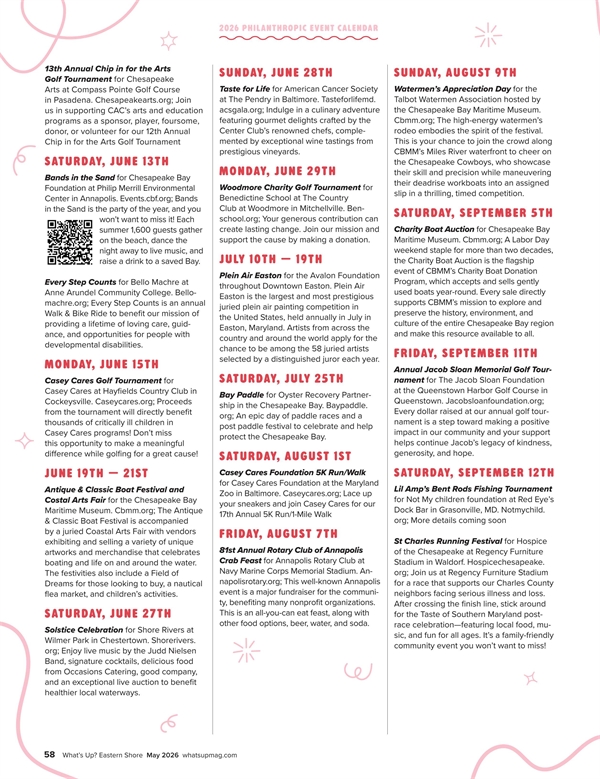 2026 PHILANTHROPIC EVENT CALENDAR

13th Annual Chip in for the Arts Golf Tournament for Chesapeake Arts at Compass Pointe Golf Course in Pasadena. Chesapeakearts.org; Join us in supporting CAC's arts and education programs as a sponsor, player, foursome, donor, or volunteer for our 12th Annual Chip in for the Arts Golf Tournament

SATURDAY, JUNE 13TH

Bands in the Sand for Chesapeake Bay Foundation at Philip Merrill Environmental Center in Annapolis. Events.cbf.org; Bands in the Sand is the party of the year, and you won't want to miss it! Each summer 1,600 guests gather on the beach, dance the night away to live music, and raise a drink to a saved Bay.

Every Step Counts for Bello Machre at Anne Arundel Community College. Bellomachre.org; Every Step Counts is an annual Walk & Bike Ride to benefit our mission of providing a lifetime of loving care, guidance, and opportunities for people with developmental disabilities.

MONDAY, JUNE 15TH

Casey Cares Golf Tournament for Casey Cares at Hayfields Country Club in Cockeysville. Caseycares.org; Proceeds from the tournament will directly benefit thousands of critically ill children in Casey Cares programs! Don't miss this opportunity to make a meaningful difference while golfing for a great cause!

JUNE 19TH — 21ST

Antique & Classic Boat Festival and Costal Arts Fair for the Chesapeake Bay Maritime Museum. Cbmm.org; The Antique & Classic Boat Festival is accompanied by a juried Coastal Arts Fair with vendors exhibiting and selling a variety of unique artworks and merchandise that celebrates boating and life on and around the water. The festivities also include a Field of Dreams for those looking to buy, a nautical flea market, and children's activities.

SATURDAY, JUNE 27TH

Solstice Celebration for Shore Rivers at Wilmer Park in Chestertown. Shorerivers.org; Enjoy live music by the Judd Nielsen Band, signature cocktails, delicious food from Occasions Catering, good company, and an exceptional live auction to benefit healthier local waterways.

SUNDAY, JUNE 28TH

Taste for Life for American Cancer Society at The Pendry in Baltimore. Tasteforlifemd.acsgala.org; Indulge in a culinary adventure featuring gourmet delights crafted by the Center Club's renowned chefs, complemented by exceptional wine tastings from prestigious vineyards.

MONDAY, JUNE 29TH

Woodmore Charity Golf Tournament for Benedictine School at The Country Club at Woodmore in Mitchellville. Benschool.org; Your generous contribution can create lasting change. Join our mission and support the cause by making a donation.

JULY 10TH — 19TH

Plein Air Easton for the Avalon Foundation throughout Downtown Easton. Plein Air Easton is the largest and most prestigious juried plein air painting competition in the United States, held annually in July in Easton, Maryland. Artists from across the country and around the world apply for the chance to be among the 58 juried artists selected by a distinguished juror each year.

SATURDAY, JULY 25TH

Bay Paddle for Oyster Recovery Partnership in the Chesapeake Bay. Baypaddle.org; An epic day of paddle races and a post paddle festival to celebrate and help protect the Chesapeake Bay.

SATURDAY, AUGUST 1ST

Casey Cares Foundation 5K Run/Walk for Casey Cares Foundation at the Maryland Zoo in Baltimore. Caseycares.org; Lace up your sneakers and join Casey Cares for our 17th Annual 5K Run/1-Mile Walk

FRIDAY, AUGUST 7TH

81st Annual Rotary Club of Annapolis Crab Feast for Annapolis Rotary Club at Navy Marine Corps Memorial Stadium. Annapolisrotary.org; This well-known Annapolis event is a major fundraiser for the community, benefiting many nonprofit organizations. This is an all-you-can eat feast, along with other food options, beer, water, and soda.

SUNDAY, AUGUST 9TH

Watermen's Appreciation Day for the Talbot Watermen Association hosted by the Chesapeake Bay Maritime Museum. Cbmm.org; The high-energy watermen's rodeo embodies the spirit of the festival. This is your chance to join the crowd along CBMM's Miles River waterfront to cheer on the Chesapeake Cowboys, who showcase their skill and precision while maneuvering their deadrise workboats into an assigned slip in a thrilling, timed competition.

SATURDAY, SEPTEMBER 5TH

Charity Boat Auction for Chesapeake Bay Maritime Museum. Cbmm.org; A Labor Day weekend staple for more than two decades, the Charity Boat Auction is the flagship event of CBMM's Charity Boat Donation Program, which accepts and sells gently used boats year-round. Every sale directly supports CBMM's mission to explore and preserve the history, environment, and culture of the entire Chesapeake Bay region and make this resource available to all.

FRIDAY, SEPTEMBER 11TH

Annual Jacob Sloan Memorial Golf Tournament for The Jacob Sloan Foundation at the Queenstown Harbor Golf Course in Queenstown. Jacobsloanfoundation.org; Every dollar raised at our annual golf tournament is a step toward making a positive impact in our community and your support helps continue Jacob's legacy of kindness, generosity, and hope.

SATURDAY, SEPTEMBER 12TH

Lil Amp's Bent Rods Fishing Tournament for Not My children foundation at Red Eye's Dock Bar in Grasonville, MD. Notmychild.org; More details coming soon

St Charles Running Festival for Hospice of the Chesapeake at Regency Furniture Stadium in Waldorf. Hospicechesapeake.org; Join us at Regency Furniture Stadium for a race that supports our Charles County neighbors facing serious illness and loss. After crossing the finish line, stick around for the Taste of Southern Maryland post-race celebration—featuring local food, music, and fun for all ages. It's a family-friendly community event you won't want to miss!

58 What's Up? Eastern Shore May 2026 whatsupmag.com